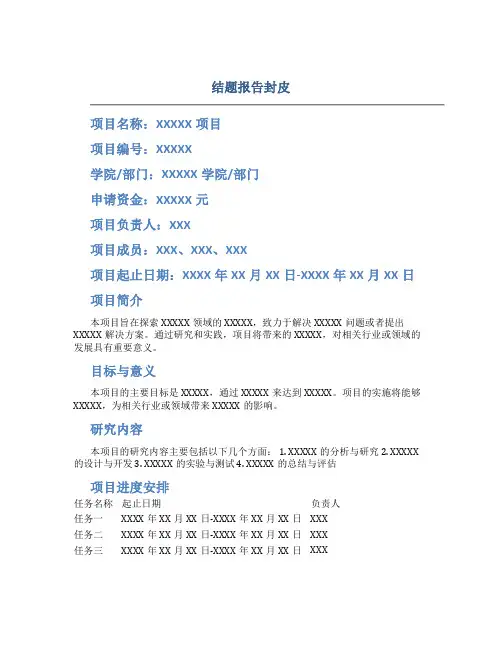 结题报告封皮

项目名称：XXXXX 项目

项目编号：XXXXX

学院/部门：XXXXX 学院/部门

申请资金：XXXXX 元

项目负责人：XXX

项目成员：XXX、XXX、XXX

项目起止日期：XXXX 年 XX 月 XX 日-XXXX 年 XX 月 XX 日

项目简介

本项目旨在探索 XXXXX 领域的 XXXXX，致力于解决 XXXXX 问题或者提出 XXXXX 解决方案。通过研究和实践，项目将带来的 XXXXX，对相关行业或领域的发展具有重要意义。

目标与意义

本项目的主要目标是 XXXXX，通过 XXXXX 来达到 XXXXX。项目的实施将能够 XXXXX，为相关行业或领域带来 XXXXX 的影响。

研究内容

本项目的研究内容主要包括以下几个方面： 1. XXXXX 的分析与研究 2. XXXXX 的设计与开发 3. XXXXX 的实验与测试 4. XXXXX 的总结与评估

项目进度安排

| 任务名称 | 起止日期 | 负责人 |
|---|---|---|
| 任务一 | XXXX 年 XX 月 XX 日-XXXX 年 XX 月 XX 日 | XXX |
| 任务二 | XXXX 年 XX 月 XX 日-XXXX 年 XX 月 XX 日 | XXX |
| 任务三 | XXXX 年 XX 月 XX 日-XXXX 年 XX 月 XX 日 | XXX |